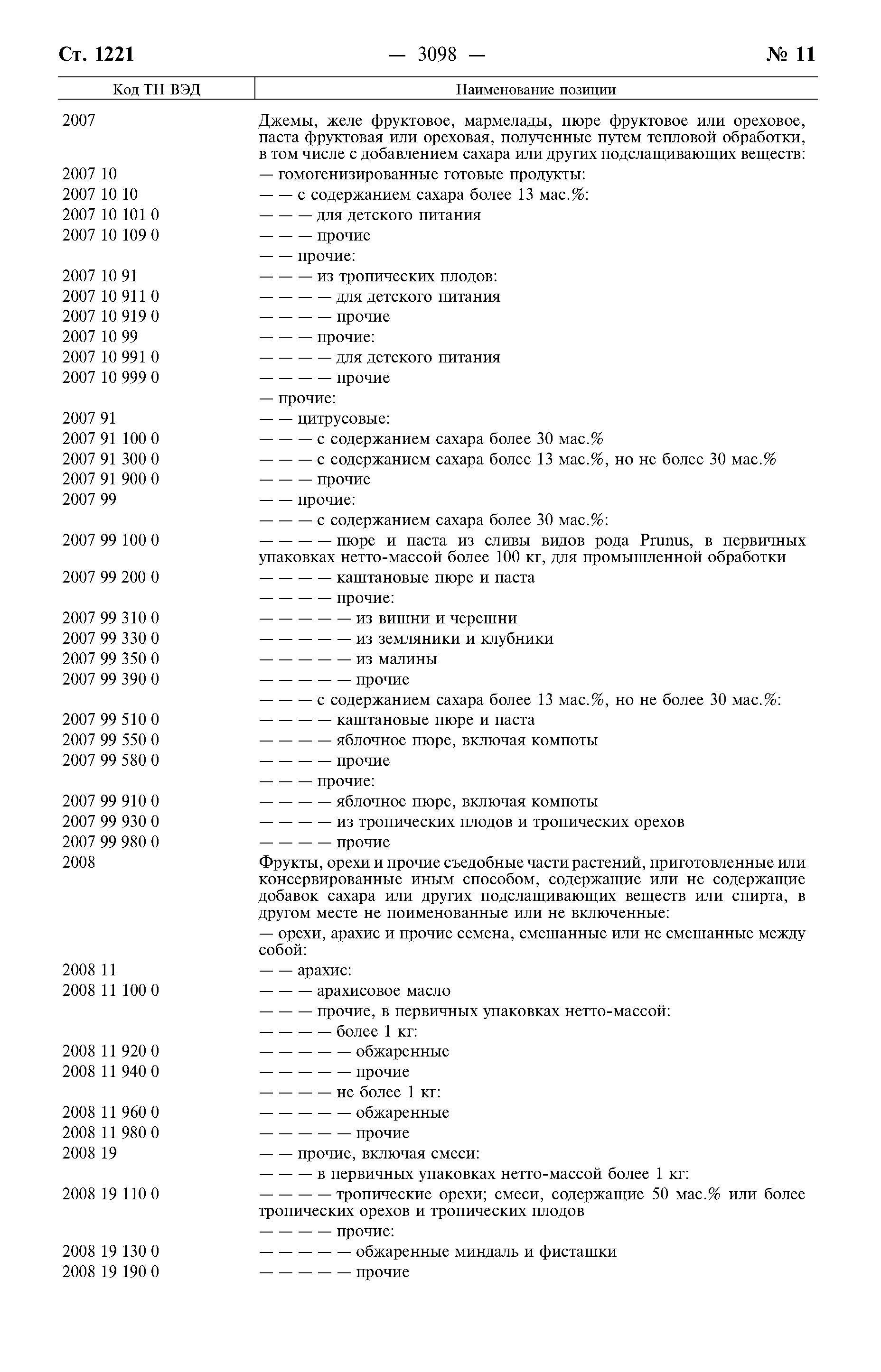 Ст. 1221 — 3098 — № 11

| Код ТН ВЭД | Наименование позиции |
|---|---|
| 2007 | Джемы, желе фруктовое, мармелады, пюре фруктовое или ореховое, паста фруктовая или ореховая, полученные путем тепловой обработки, в том числе с добавлением сахара или других подслащивающих веществ: |
| 2007 10 | — гомогенизированные готовые продукты: |
| 2007 10 10 | — — с содержанием сахара более 13 мас.%: |
| 2007 10 101 0 | — — — для детского питания |
| 2007 10 109 0 | — — — прочие |
| | — — прочие: |
| 2007 10 91 | — — — из тропических плодов: |
| 2007 10 911 0 | — — — — для детского питания |
| 2007 10 919 0 | — — — — прочие |
| 2007 10 99 | — — — прочие: |
| 2007 10 991 0 | — — — — для детского питания |
| 2007 10 999 0 | — — — — прочие |
| | — прочие: |
| 2007 91 | — — цитрусовые: |
| 2007 91 100 0 | — — — с содержанием сахара более 30 мас.% |
| 2007 91 300 0 | — — — с содержанием сахара более 13 мас.%, но не более 30 мас.% |
| 2007 91 900 0 | — — — прочие |
| 2007 99 | — — прочие: |
| | — — — с содержанием сахара более 30 мас.%: |
| 2007 99 100 0 | — — — — пюре и паста из сливы видов рода Prunus, в первичных упаковках нетто-массой более 100 кг, для промышленной обработки |
| 2007 99 200 0 | — — — — каштановые пюре и паста |
| | — — — — прочие: |
| 2007 99 310 0 | — — — — — из вишни и черешни |
| 2007 99 330 0 | — — — — — из земляники и клубники |
| 2007 99 350 0 | — — — — — из малины |
| 2007 99 390 0 | — — — — — прочие |
| | — — — с содержанием сахара более 13 мас.%, но не более 30 мас.%: |
| 2007 99 510 0 | — — — — каштановые пюре и паста |
| 2007 99 550 0 | — — — — яблочное пюре, включая компоты |
| 2007 99 580 0 | — — — — прочие |
| | — — — прочие: |
| 2007 99 910 0 | — — — — яблочное пюре, включая компоты |
| 2007 99 930 0 | — — — — из тропических плодов и тропических орехов |
| 2007 99 980 0 | — — — — прочие |
| 2008 | Фрукты, орехи и прочие съедобные части растений, приготовленные или консервированные иным способом, содержащие или не содержащие добавок сахара или других подслащивающих веществ или спирта, в другом месте не поименованные или не включенные: |
| | — орехи, арахис и прочие семена, смешанные или не смешанные между собой: |
| 2008 11 | — — арахис: |
| 2008 11 100 0 | — — — арахисовое масло |
| | — — — прочие, в первичных упаковках нетто-массой: |
| | — — — — более 1 кг: |
| 2008 11 920 0 | — — — — — обжаренные |
| 2008 11 940 0 | — — — — — прочие |
| | — — — — не более 1 кг: |
| 2008 11 960 0 | — — — — — обжаренные |
| 2008 11 980 0 | — — — — — прочие |
| 2008 19 | — — прочие, включая смеси: |
| | — — — в первичных упаковках нетто-массой более 1 кг: |
| 2008 19 110 0 | — — — — тропические орехи; смеси, содержащие 50 мас.% или более тропических орехов и тропических плодов |
| | — — — — прочие: |
| 2008 19 130 0 | — — — — — обжаренные миндаль и фисташки |
| 2008 19 190 0 | — — — — — прочие |